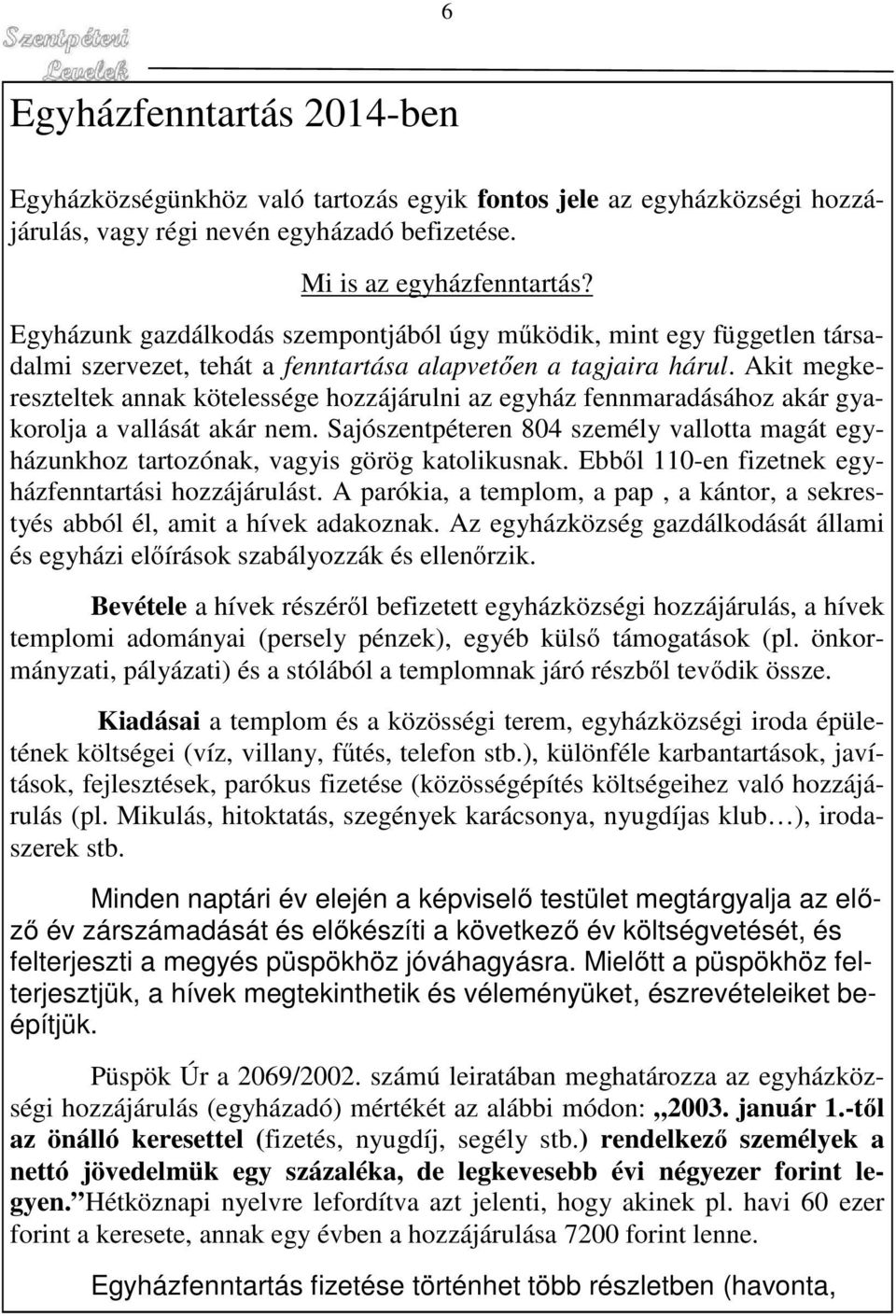 Szentpéteri Levelek

6

Egyházfenntartás 2014-ben

Egyházközségünkhöz való tartozás egyik fontos jele az egyházközségi hozzájárulás, vagy régi nevén egyházadó befizetése.

Mi is az egyházfenntartás?

Egyházunk gazdálkodás szempontjából úgy működik, mint egy független társadalmi szervezet, tehát a fenntartása alapvetően a tagjaira hárul. Akit megkereszteltek annak kötelessége hozzájárulni az egyház fennmaradásához akár gyakorolja a vallását akár nem. Sajószentpéteren 804 személy vallotta magát egyházunkhoz tartozónak, vagyis görög katolikusnak. Ebből 110-en fizetnek egyházfenntartási hozzájárulást. A parókia, a templom, a pap , a kántor, a sekrestyés abból él, amit a hívek adakoznak. Az egyházközség gazdálkodását állami és egyházi előírások szabályozzák és ellenőrzik.

Bevétele a hívek részéről befizetett egyházközségi hozzájárulás, a hívek templomi adományai (persely pénzek), egyéb külső támogatások (pl. önkormányzati, pályázati) és a stólából a templomnak járó részből tevődik össze.

Kiadásai a templom és a közösségi terem, egyházközségi iroda épületének költségei (víz, villany, fűtés, telefon stb.), különféle karbantartások, javítások, fejlesztések, parókus fizetése (közösségépítés költségeihez való hozzájárulás (pl. Mikulás, hitoktatás, szegények karácsonya, nyugdíjas klub…), irodaszerek stb.

Minden naptári év elején a képviselő testület megtárgyalja az előző év zárszámadását és előkészíti a következő év költségvetését, és felterjeszti a megyés püspökhöz jóváhagyásra. Mielőtt a püspökhöz felterjesztjük, a hívek megtekinthetik és véleményüket, észrevételeiket beépítjük.

Püspök Úr a 2069/2002. számú leiratában meghatározza az egyházközségi hozzájárulás (egyházadó) mértékét az alábbi módon: „2003. január 1.-től az önálló keresettel (fizetés, nyugdíj, segély stb.) rendelkező személyek a nettó jövedelmük egy százaléka, de legkevesebb évi négyezer forint legyen.” Hétköznapi nyelvre lefordítva azt jelenti, hogy akinek pl. havi 60 ezer forint a keresete, annak egy évben a hozzájárulása 7200 forint lenne.

Egyházfenntartás fizetése történhet több részletben (havonta,